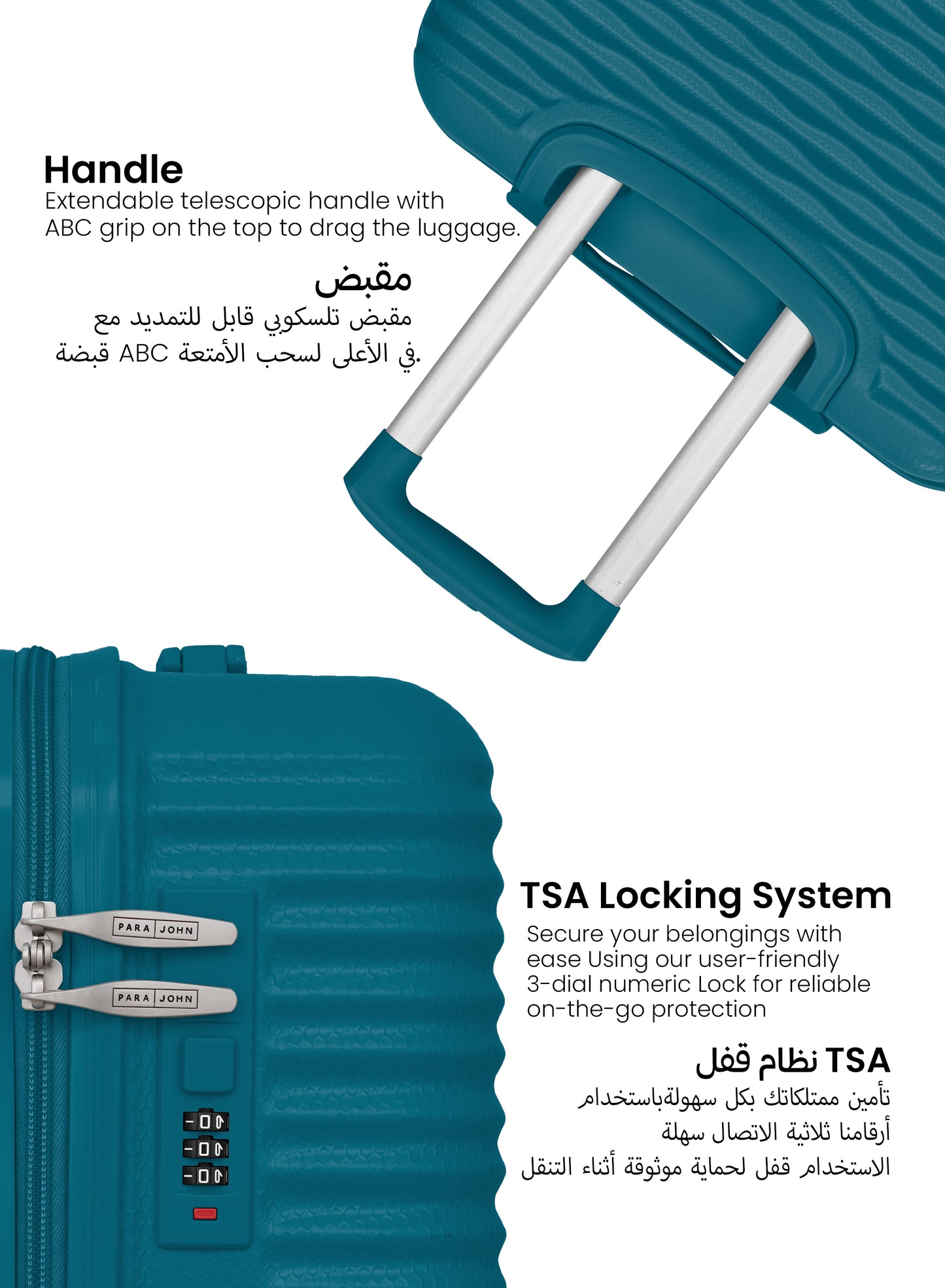 Handle
Extendable telescopic handle with ABC grip on the top to drag the luggage.

مقبض
مقبض تلسكوبي قابل للتمديد مع قبضة ABC في الأعلى لسحب الأمتعة.

PARA JOHN
PARA JOHN

TSA Locking System
Secure your belongings with ease Using our user-friendly 3-dial numeric Lock for reliable on-the-go protection

TSA نظام قفل
تأمين ممتلكاتك بكل سهولةباستخدام أرقامنا ثلاثية الاتصال سهلة الاستخدام قفل لحماية موثوقة أثناء التنقل